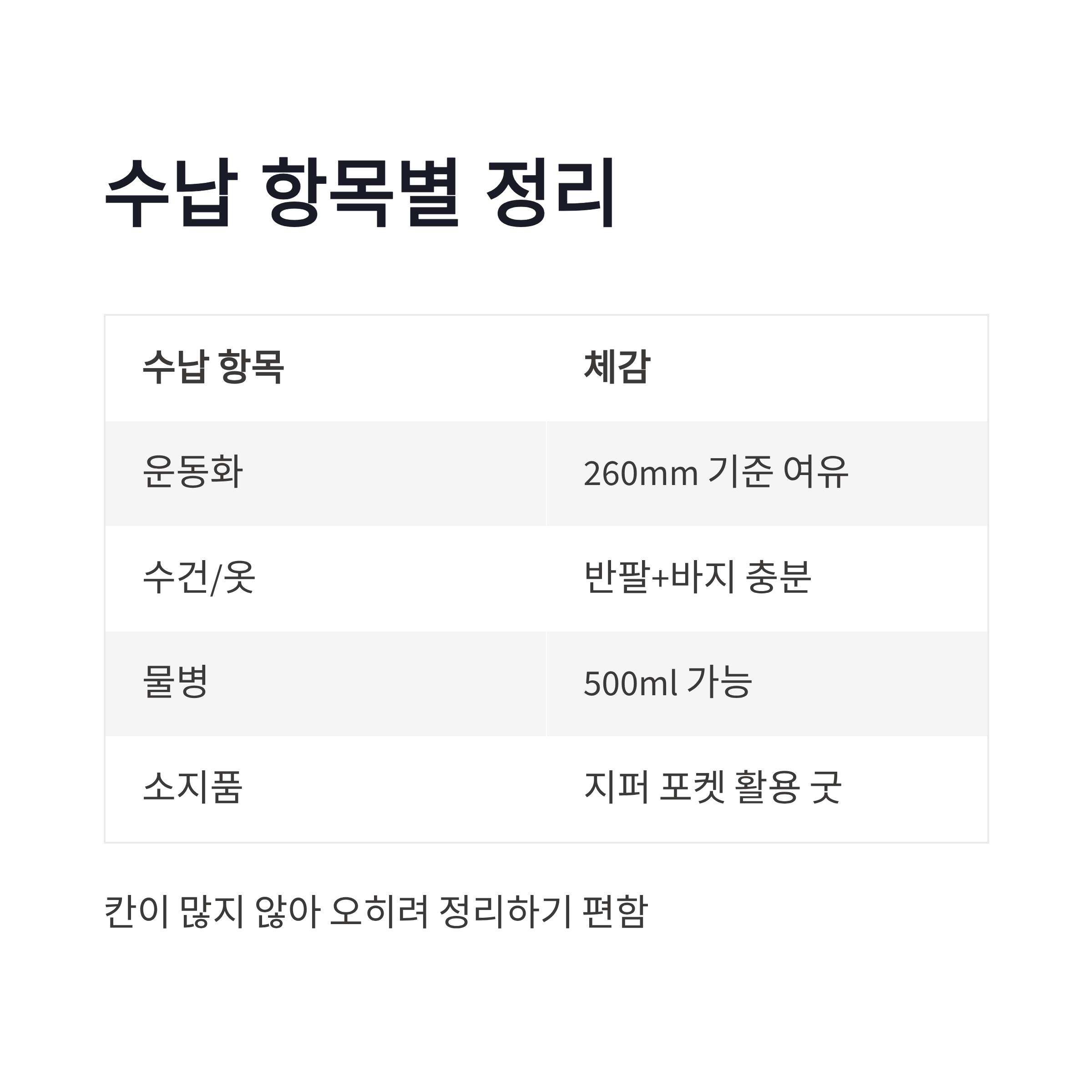 수납 항목별 정리

| 수납 항목 | 체감 |
|---|---|
| 운동화 | 260mm 기준 여유 |
| 수건/옷 | 반팔+바지 충분 |
| 물병 | 500ml 가능 |
| 소지품 | 지퍼 포켓 활용 굿 |

칸이 많지 않아 오히려 정리하기 편함